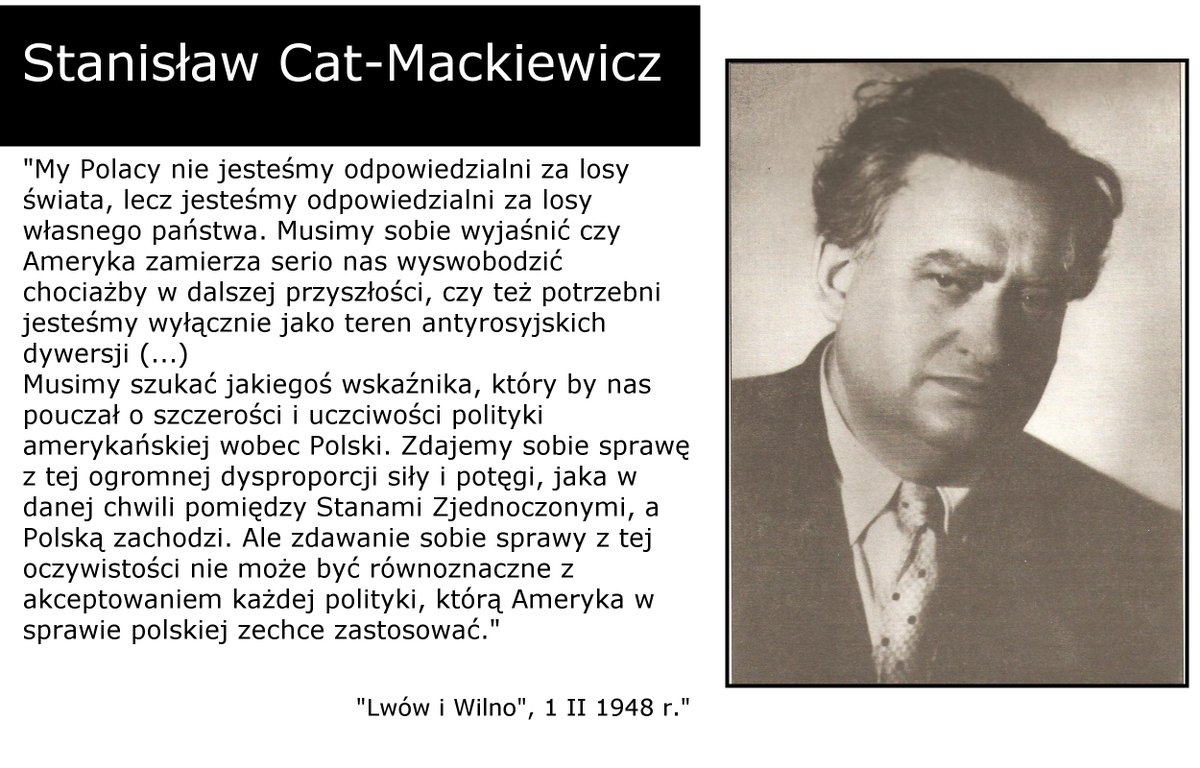 Stanisław Cat-Mackiewicz

"My Polacy nie jesteśmy odpowiedzialni za losy świata, lecz jesteśmy odpowiedzialni za losy własnego państwa. Musimy sobie wyjaśnić czy Ameryka zamierza serio nas wyswobodzić chociażby w dalszej przyszłości, czy też potrzebni jesteśmy wyłącznie jako teren antyrosyjskich dywersji (...)
Musimy szukać jakiegoś wskaźnika, który by nas pouczał o szczerości i uczciwości polityki amerykańskiej wobec Polski. Zdajemy sobie sprawę z tej ogromnej dysproporcji siły i potęgi, jaka w danej chwili pomiędzy Stanami Zjednoczonymi, a Polską zachodzi. Ale zdawanie sobie sprawy z tej oczywistości nie może być równoznaczne z akceptowaniem każdej polityki, którą Ameryka w sprawie polskiej zechce zastosować."

"Lwów i Wilno", 1 II 1948 r."